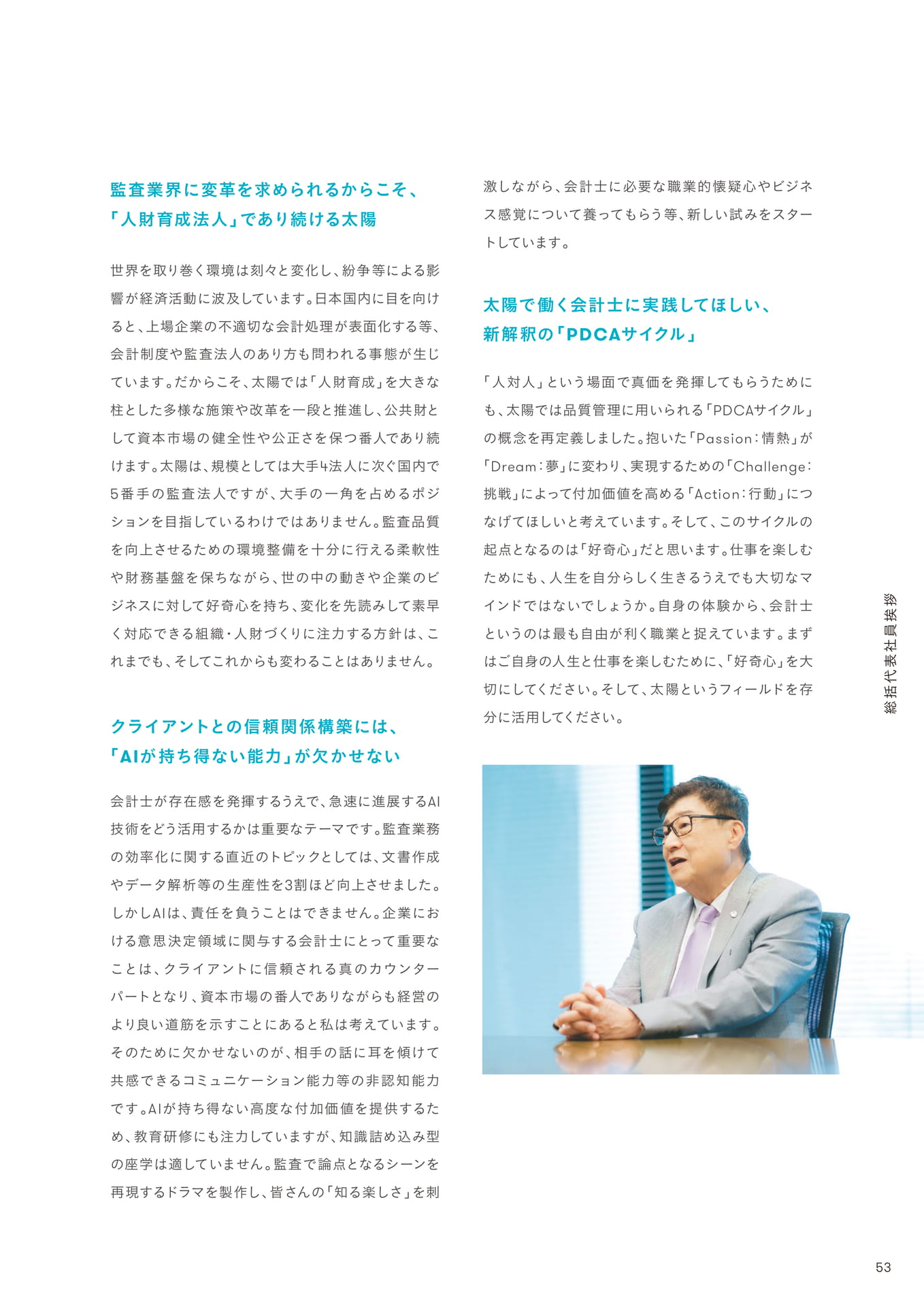 監査業界に変革を求められるからこそ、
「人財育成法人」であり続ける太陽

世界を取り巻く環境は刻々と変化し、紛争等による影響が経済活動に波及しています。日本国内に目を向けると、上場企業の不適切な会計処理が表面化する等、会計制度や監査法人のあり方も問われる事態が生じています。だからこそ、太陽では「人財育成」を大きな柱とした多様な施策や改革を一段と推進し、公共財として資本市場の健全性や公正さを保つ番人であり続けます。太陽は、規模としては大手4法人に次ぐ国内で5番手の監査法人ですが、大手の一角を占めるポジションを目指しているわけではありません。監査品質を向上させるための環境整備を十分に行える柔軟性や財務基盤を保ちながら、世の中の動きや企業のビジネスに対して好奇心を持ち、変化を先読みして素早く対応できる組織・人財づくりに注力する方針は、これまでも、そしてこれからも変わることはありません。

クライアントとの信頼関係構築には、
「AIが持ち得ない能力」が欠かせない

会計士が存在感を発揮するうえで、急速に進展するAI技術をどう活用するかは重要なテーマです。監査業務の効率化に関する直近のトピックとしては、文書作成やデータ解析等の生産性を3割ほど向上させました。しかしAIは、責任を負うことはできません。企業における意思決定領域に関与する会計士にとって重要なことは、クライアントに信頼される真のカウンターパートとなり、資本市場の番人でありながらも経営のより良い道筋を示すことにあると私は考えています。そのために欠かせないのが、相手の話に耳を傾けて共感できるコミュニケーション能力等の非認知能力です。AIが持ち得ない高度な付加価値を提供するため、教育研修にも注力していますが、知識詰め込み型の座学は適していません。監査で論点となるシーンを再現するドラマを製作し、皆さんの「知る楽しさ」を刺激しながら、会計士に必要な職業的懐疑心やビジネス感覚について養ってもらう等、新しい試みをスタートしています。

太陽で働く会計士に実践してほしい、
新解釈の「PDCAサイクル」

「人対人」という場面で真価を発揮してもらうためにも、太陽では品質管理に用いられる「PDCAサイクル」の概念を再定義しました。抱いた「Passion：情熱」が「Dream：夢」に変わり、実現するための「Challenge：挑戦」によって付加価値を高める「Action：行動」につなげてほしいと考えています。そして、このサイクルの起点となるのは「好奇心」だと思います。仕事を楽しむためにも、人生を自分らしく生きるうえでも大切なマインドではないでしょうか。自身の体験から、会計士というのは最も自由が利く職業と捉えています。まずはご自身の人生と仕事を楽しむために、「好奇心」を大切にしてください。そして、太陽というフィールドを存分に活用してください。

総括代表社員挨拶

53